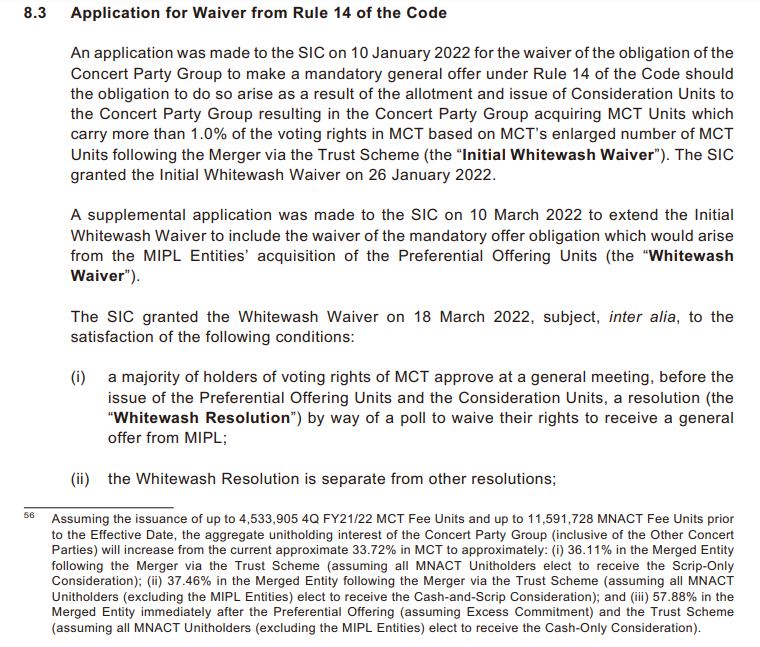 8.3 Application for Waiver from Rule 14 of the Code

An application was made to the SIC on 10 January 2022 for the waiver of the obligation of the Concert Party Group to make a mandatory general offer under Rule 14 of the Code should the obligation to do so arise as a result of the allotment and issue of Consideration Units to the Concert Party Group resulting in the Concert Party Group acquiring MCT Units which carry more than 1.0% of the voting rights in MCT based on MCT's enlarged number of MCT Units following the Merger via the Trust Scheme (the "Initial Whitewash Waiver"). The SIC granted the Initial Whitewash Waiver on 26 January 2022.

A supplemental application was made to the SIC on 10 March 2022 to extend the Initial Whitewash Waiver to include the waiver of the mandatory offer obligation which would arise from the MIPL Entities' acquisition of the Preferential Offering Units (the "Whitewash Waiver").

The SIC granted the Whitewash Waiver on 18 March 2022, subject, inter alia, to the satisfaction of the following conditions:

(i) a majority of holders of voting rights of MCT approve at a general meeting, before the issue of the Preferential Offering Units and the Consideration Units, a resolution (the "Whitewash Resolution") by way of a poll to waive their rights to receive a general offer from MIPL;

(ii) the Whitewash Resolution is separate from other resolutions;

56 Assuming the issuance of up to 4,533,905 4Q FY21/22 MCT Fee Units and up to 11,591,728 MNACT Fee Units prior to the Effective Date, the aggregate unitholding interest of the Concert Party Group (inclusive of the Other Concert Parties) will increase from the current approximate 33.72% in MCT to approximately: (i) 36.11% in the Merged Entity following the Merger via the Trust Scheme (assuming all MNACT Unitholders elect to receive the Scrip-Only Consideration); (ii) 37.46% in the Merged Entity following the Merger via the Trust Scheme (assuming all MNACT Unitholders (excluding the MIPL Entities) elect to receive the Cash-and-Scrip Consideration); and (iii) 57.88% in the Merged Entity immediately after the Preferential Offering (assuming Excess Commitment) and the Trust Scheme (assuming all MNACT Unitholders (excluding the MIPL Entities) elect to receive the Cash-Only Consideration).